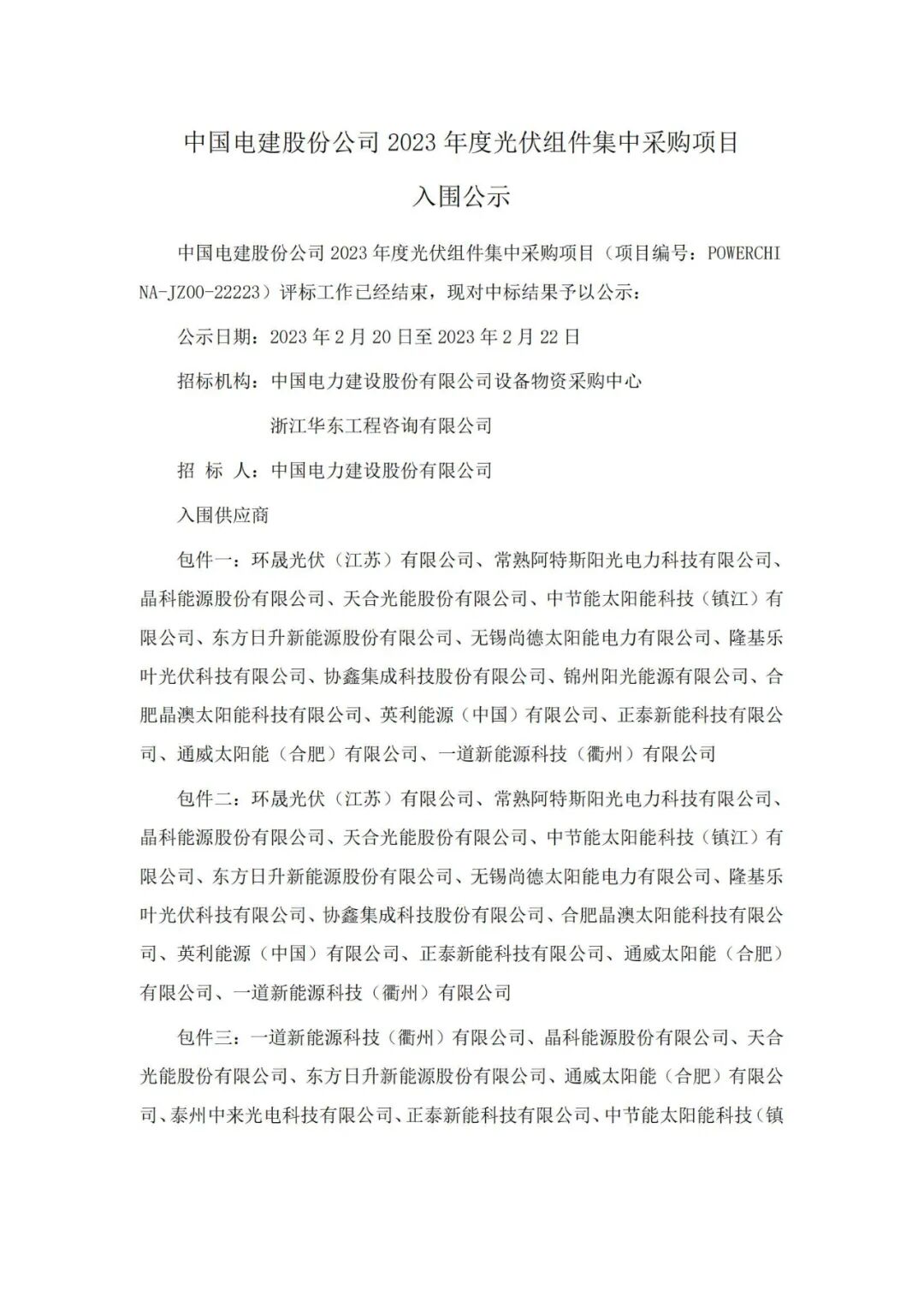 中国电建股份公司 2023 年度光伏组件集中采购项目

入围公示

中国电建股份公司 2023 年度光伏组件集中采购项目（项目编号：POWERCHINA-JZ00-22223）评标工作已经结束，现对中标结果予以公示：

公示日期：2023 年 2 月 20 日至 2023 年 2 月 22 日

招标机构：中国电力建设股份有限公司设备物资采购中心

浙江华东工程咨询有限公司

招 标 人：中国电力建设股份有限公司

入围供应商

包件一：环晟光伏（江苏）有限公司、常熟阿特斯阳光电力科技有限公司、晶科能源股份有限公司、天合光能股份有限公司、中节能太阳能科技（镇江）有限公司、东方日升新能源股份有限公司、无锡尚德太阳能电力有限公司、隆基乐叶光伏科技有限公司、协鑫集成科技股份有限公司、锦州阳光能源有限公司、合肥晶澳太阳能科技有限公司、英利能源（中国）有限公司、正泰新能科技有限公司、通威太阳能（合肥）有限公司、一道新能源科技（衢州）有限公司

包件二：环晟光伏（江苏）有限公司、常熟阿特斯阳光电力科技有限公司、晶科能源股份有限公司、天合光能股份有限公司、中节能太阳能科技（镇江）有限公司、东方日升新能源股份有限公司、无锡尚德太阳能电力有限公司、隆基乐叶光伏科技有限公司、协鑫集成科技股份有限公司、合肥晶澳太阳能科技有限公司、英利能源（中国）有限公司、正泰新能科技有限公司、通威太阳能（合肥）有限公司、一道新能源科技（衢州）有限公司

包件三：一道新能源科技（衢州）有限公司、晶科能源股份有限公司、天合光能股份有限公司、东方日升新能源股份有限公司、通威太阳能（合肥）有限公司、泰州中来光电科技有限公司、正泰新能科技有限公司、中节能太阳能科技（镇